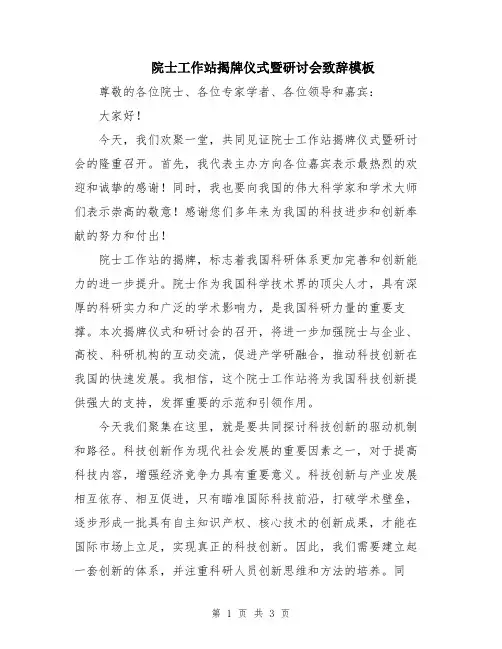 院士工作站揭牌仪式暨研讨会致辞模板

尊敬的各位院士、各位专家学者、各位领导和嘉宾：

大家好！

今天，我们欢聚一堂，共同见证院士工作站揭牌仪式暨研讨会的隆重召开。首先，我代表主办方向各位嘉宾表示最热烈的欢迎和诚挚的感谢！同时，我也要向我国的伟大科学家和学术大师们表示崇高的敬意！感谢您们多年来为我国的科技进步和创新奉献的努力和付出！

院士工作站的揭牌，标志着我国科研体系更加完善和创新能力的进一步提升。院士作为我国科学技术界的顶尖人才，具有深厚的科研实力和广泛的学术影响力，是我国科研力量的重要支撑。本次揭牌仪式和研讨会的召开，将进一步加强院士与企业、高校、科研机构的互动交流，促进产学研融合，推动科技创新在我国的快速发展。我相信，这个院士工作站将为我国科技创新提供强大的支持，发挥重要的示范和引领作用。

今天我们聚集在这里，就是要共同探讨科技创新的驱动机制和路径。科技创新作为现代社会发展的重要因素之一，对于提高科技内容，增强经济竞争力具有重要意义。科技创新与产业发展相互依存、相互促进，只有瞄准国际科技前沿，打破学术壁垒，逐步形成一批具有自主知识产权、核心技术的创新成果，才能在国际市场上立足，实现真正的科技创新。因此，我们需要建立起一套创新的体系，并注重科研人员创新思维和方法的培养。同

第 1 页 共 3 页